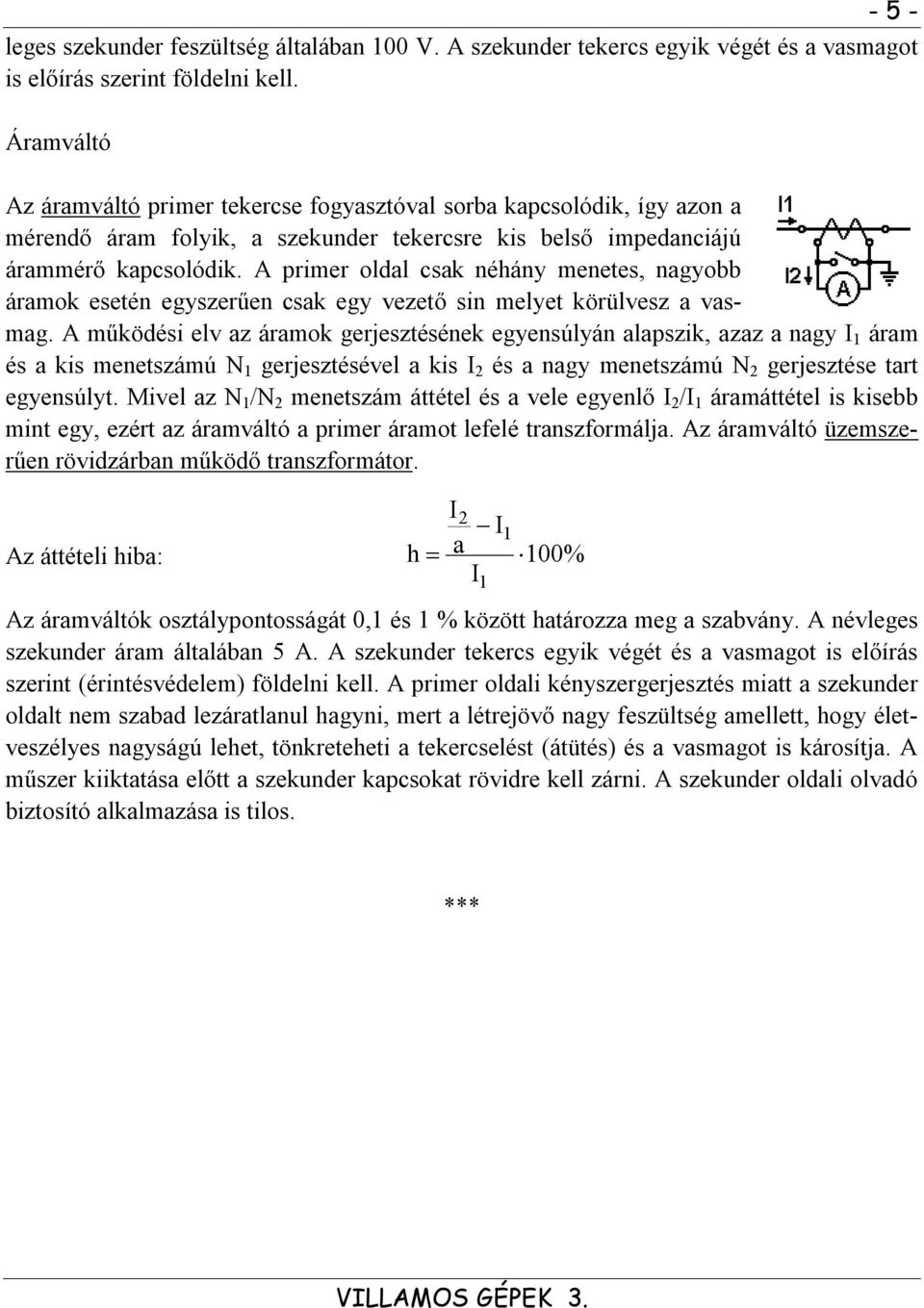 - 5 -

leges szekunder feszültség általában 100 V. A szekunder tekercs egyik végét és a vasmagot is előírás szerint földelni kell.

Áramváltó

Az áramváltó primer tekercse fogyasztóval sorba kapcsolódik, így azon a mérendő áram folyik, a szekunder tekercsre kis belső impedanciájú árammérő kapcsolódik. A primer oldal csak néhány menetes, nagyobb áramok esetén egyszerűen csak egy vezető sin melyet körülvesz a vasmag. A működési elv az áramok gerjesztésének egyensúlyán alapszik, azaz a nagy $I_1$ áram és a kis menetszámú $N_1$ gerjesztésével a kis $I_2$ és a nagy menetszámú $N_2$ gerjesztése tart egyensúlyt. Mivel az $N_1/N_2$ menetszám áttétel és a vele egyenlő $I_2/I_1$ áramáttétel is kisebb mint egy, ezért az áramváltó a primer áramot lefelé transzformálja. Az áramváltó üzemszerűen rövidzárban működő transzformátor.

I1

I2

A

Az áttételi hiba: $h = \frac{\frac{I_2}{a} - I_1}{I_1} \cdot 100\%$

Az áramváltók osztálypontosságát 0,1 és 1 % között határozza meg a szabvány. A névleges szekunder áram általában 5 A. A szekunder tekercs egyik végét és a vasmagot is előírás szerint (érintésvédelem) földelni kell. A primer oldali kényszergerjesztés miatt a szekunder oldalt nem szabad lezáratlanul hagyni, mert a létrejövő nagy feszültség amellett, hogy életveszélyes nagyságú lehet, tönkreteheti a tekercselést (átütés) és a vasmagot is károsítja. A műszer kiiktatása előtt a szekunder kapcsokat rövidre kell zárni. A szekunder oldali olvadó biztosító alkalmazása is tilos.

***

VILLAMOS GÉPEK 3.